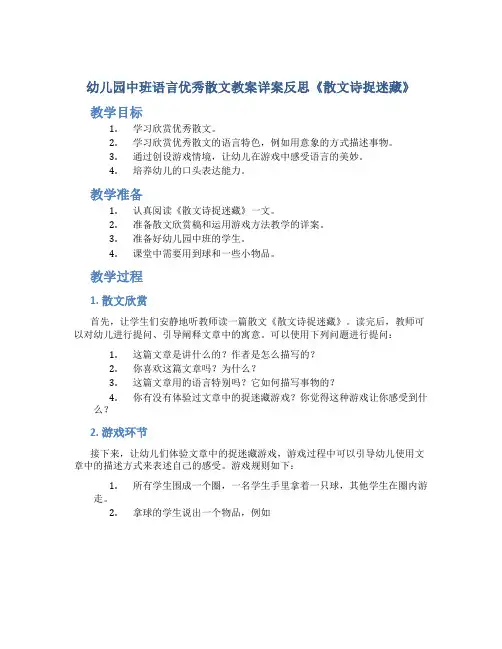 幼儿园中班语言优秀散文教案详案反思《散文诗捉迷藏》

教学目标

1. 学习欣赏优秀散文。
2. 学习欣赏优秀散文的语言特色，例如用意象的方式描述事物。
3. 通过创设游戏情境，让幼儿在游戏中感受语言的美妙。
4. 培养幼儿的口头表达能力。

教学准备

1. 认真阅读《散文诗捉迷藏》一文。
2. 准备散文欣赏稿和运用游戏方法教学的详案。
3. 准备好幼儿园中班的学生。
4. 课堂中需要用到球和一些小物品。

教学过程

1. 散文欣赏

首先，让学生们安静地听教师读一篇散文《散文诗捉迷藏》。读完后，教师可以对幼儿进行提问、引导阐释文章中的寓意。可以使用下列问题进行提问：

1. 这篇文章是讲什么的？作者是怎么描写的？
2. 你喜欢这篇文章吗？为什么？
3. 这篇文章用的语言特别吗？它如何描写事物的？
4. 你有没有体验过文章中的捉迷藏游戏？你觉得这种游戏让你感受到什么？

2. 游戏环节

接下来，让幼儿们体验文章中的捉迷藏游戏，游戏过程中可以引导幼儿使用文章中的描述方式来表述自己的感受。游戏规则如下：

1. 所有学生围成一个圈，一名学生手里拿着一只球，其他学生在圈内游走。
2. 拿球的学生说出一个物品，例如